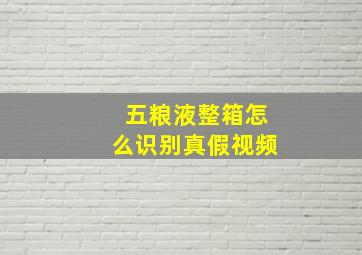 五粮液整箱怎么识别真假视频